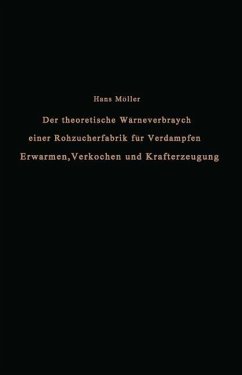 Hans Möller

Der theoretische Warneverbraych einer Rohzucherfabrik fur Verdampfen Erwarmen, Verkochen und Krafterzeugung